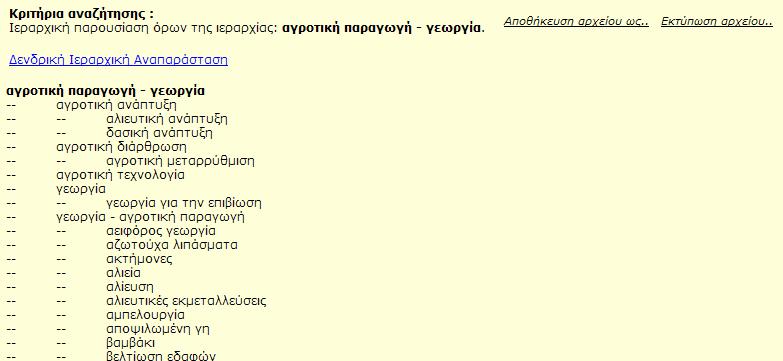 Κριτήρια αναζήτησης :
Ιεραρχική παρουσίαση όρων της ιεραρχίας: αγροτική παραγωγή - γεωργία.

Αποθήκευση αρχείου ως.. Εκτύπωση αρχείου..

Δενδρική Ιεραρχική Αναπαράσταση

αγροτική παραγωγή - γεωργία
-- αγροτική ανάπτυξη
-- -- αλιευτική ανάπτυξη
-- -- δασική ανάπτυξη
-- αγροτική διάρθρωση
-- -- αγροτική μεταρρύθμιση
-- αγροτική τεχνολογία
-- γεωργία
-- -- γεωργία για την επιβίωση
-- γεωργία - αγροτική παραγωγή
-- -- αειφόρος γεωργία
-- -- αζωτούχα λιπάσματα
-- -- ακτήμονες
-- -- αλιεία
-- -- αλίευση
-- -- αλιευτικές εκμεταλλεύσεις
-- -- αμπελουργία
-- -- αποψιλωμένη γη
-- -- βαμβάκι
-- -- βελτίωση εδαφών